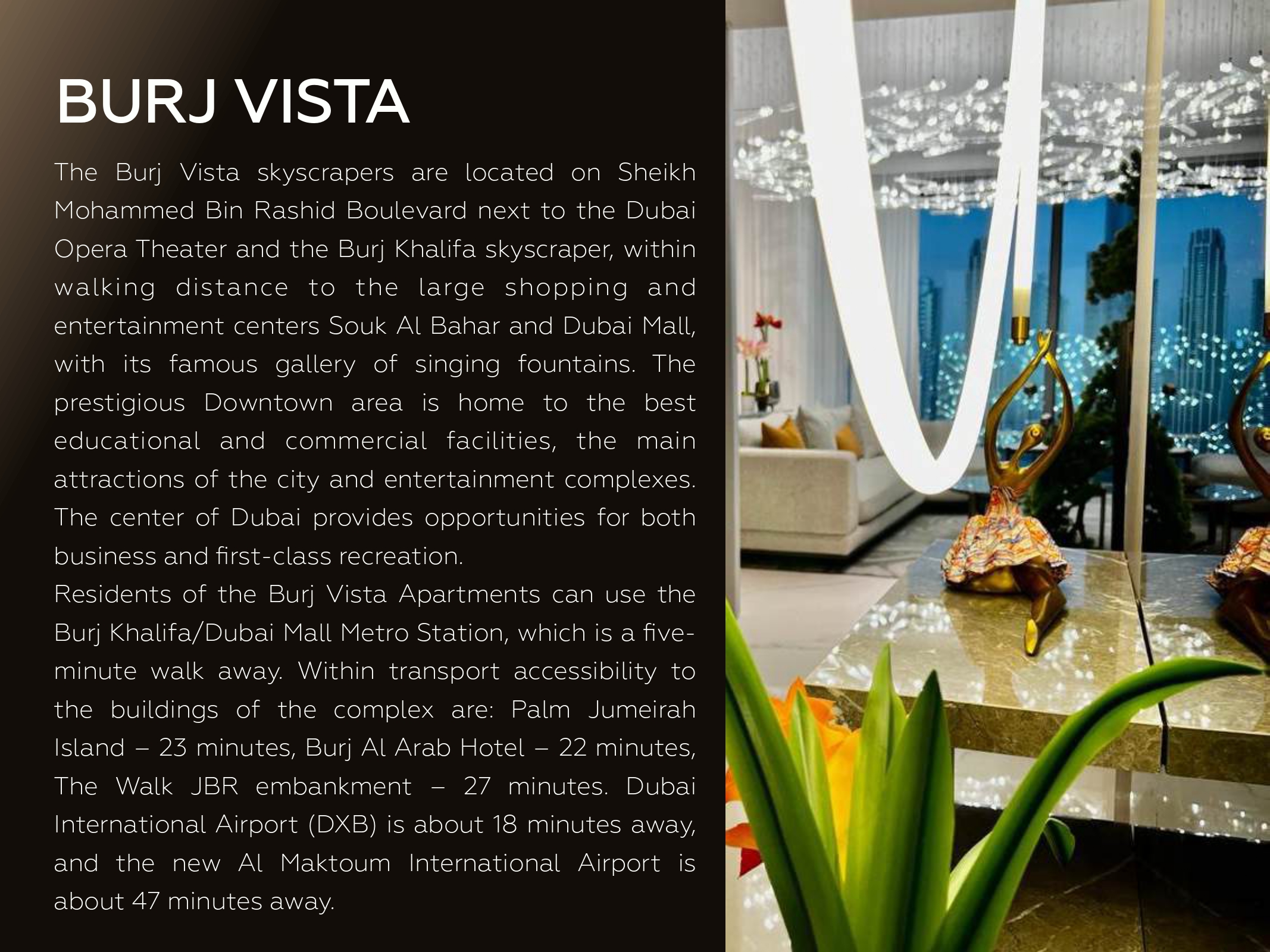 BURJ VISTA

The Burj Vista skyscrapers are located on Sheikh Mohammed Bin Rashid Boulevard next to the Dubai Opera Theater and the Burj Khalifa skyscraper, within walking distance to the large shopping and entertainment centers Souk Al Bahar and Dubai Mall, with its famous gallery of singing fountains. The prestigious Downtown area is home to the best educational and commercial facilities, the main attractions of the city and entertainment complexes. The center of Dubai provides opportunities for both business and first-class recreation.

Residents of the Burj Vista Apartments can use the Burj Khalifa/Dubai Mall Metro Station, which is a five-minute walk away. Within transport accessibility to the buildings of the complex are: Palm Jumeirah Island – 23 minutes, Burj Al Arab Hotel – 22 minutes, The Walk JBR embankment – 27 minutes. Dubai International Airport (DXB) is about 18 minutes away, and the new Al Maktoum International Airport is about 47 minutes away.